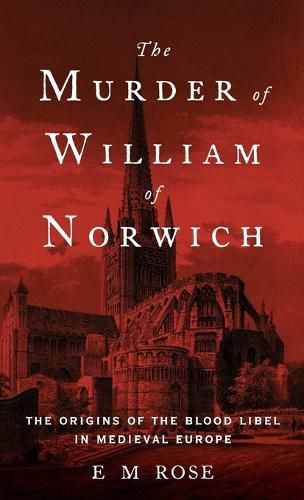 The
MURDER of
WILLIAM
of
NORWICH

THE ORIGINS OF THE BLOOD LIBEL IN MEDIEVAL EUROPE

E M ROSE